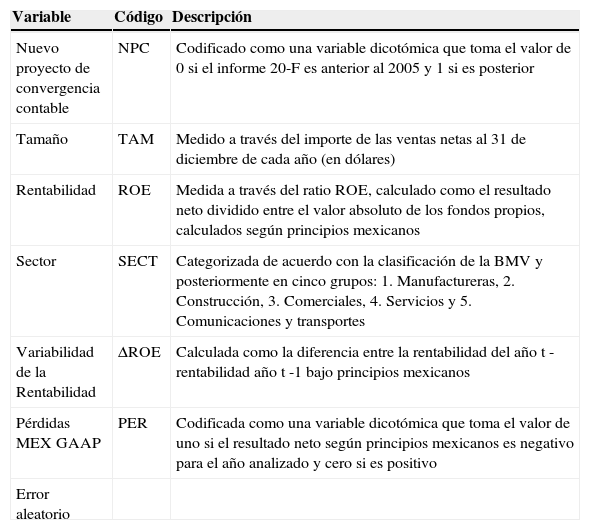 | Variable | Código | Descripción |
|---|---|---|
| Nuevo proyecto de convergencia contable | NPC | Codificado como una variable dicotómica que toma el valor de 0 si el informe 20-F es anterior al 2005 y 1 si es posterior |
| Tamaño | TAM | Medido a través del importe de las ventas netas al 31 de diciembre de cada año (en dólares) |
| Rentabilidad | ROE | Medida a través del ratio ROE, calculado como el resultado neto dividido entre el valor absoluto de los fondos propios, calculados según principios mexicanos |
| Sector | SECT | Categorizada de acuerdo con la clasificación de la BMV y posteriormente en cinco grupos: 1. Manufactureras, 2. Construcción, 3. Comerciales, 4. Servicios y 5. Comunicaciones y transportes |
| Variabilidad de la Rentabilidad | ΔROE | Calculada como la diferencia entre la rentabilidad del año t - rentabilidad año t -1 bajo principios mexicanos |
| Pérdidas MEX GAAP | PER | Codificada como una variable dicotómica que toma el valor de uno si el resultado neto según principios mexicanos es negativo para el año analizado y cero si es positivo |
| Error aleatorio | | |